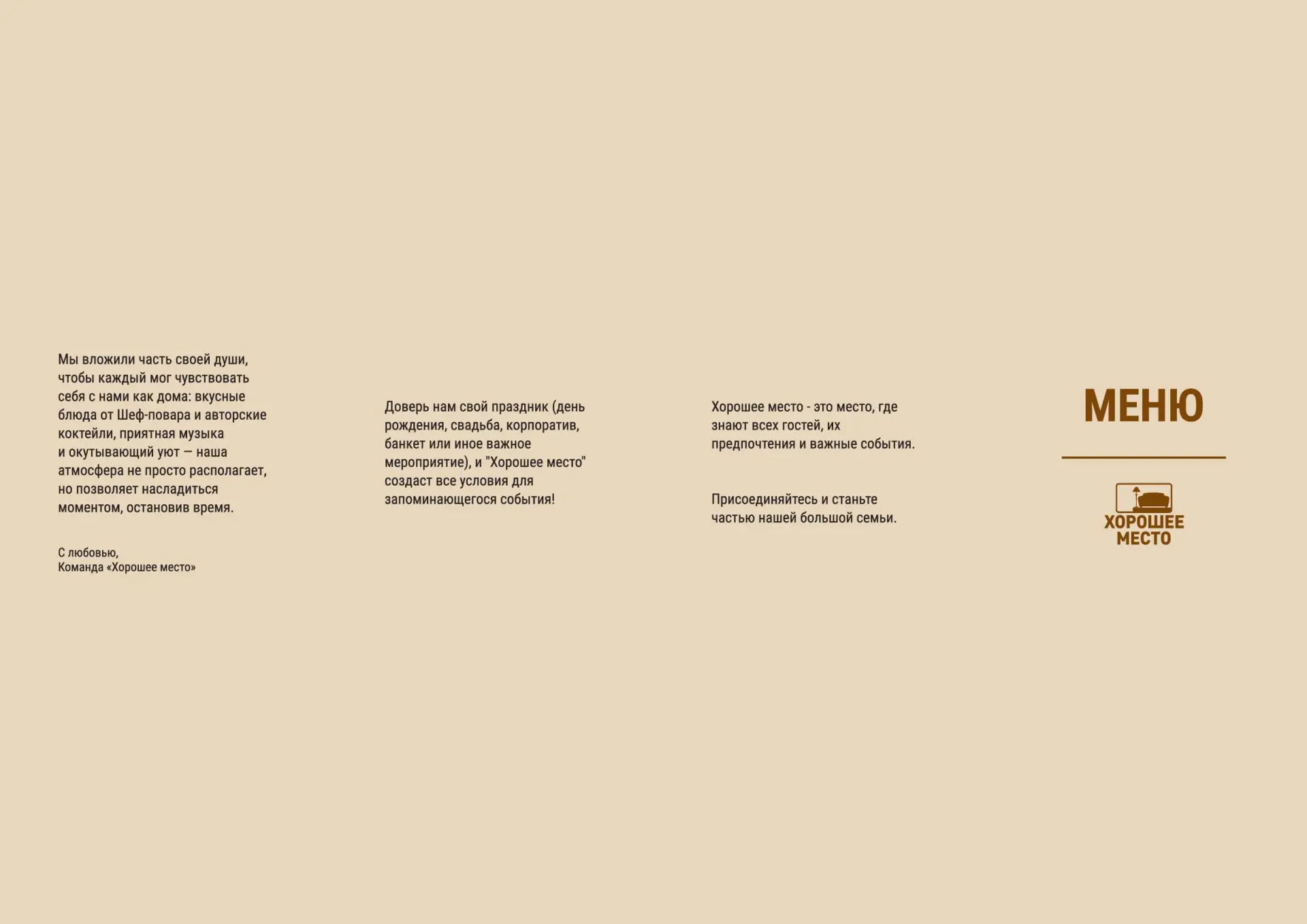 Мы вложили часть своей души, чтобы каждый мог чувствовать себя с нами как дома: вкусные блюда от Шеф-повара и авторские коктейли, приятная музыка и окутывающий уют — наша атмосфера не просто располагает, но позволяет насладиться моментом, остановив время.

С любовью,
Команда «Хорошее место»

Доверь нам свой праздник (день рождения, свадьба, корпоратив, банкет или иное важное мероприятие), и "Хорошее место" создаст все условия для запоминающегося события!

Хорошее место - это место, где знают всех гостей, их предпочтения и важные события.

Присоединяйтесь и станьте частью нашей большой семьи.

МЕНЮ

ХОРОШЕЕ
МЕСТО